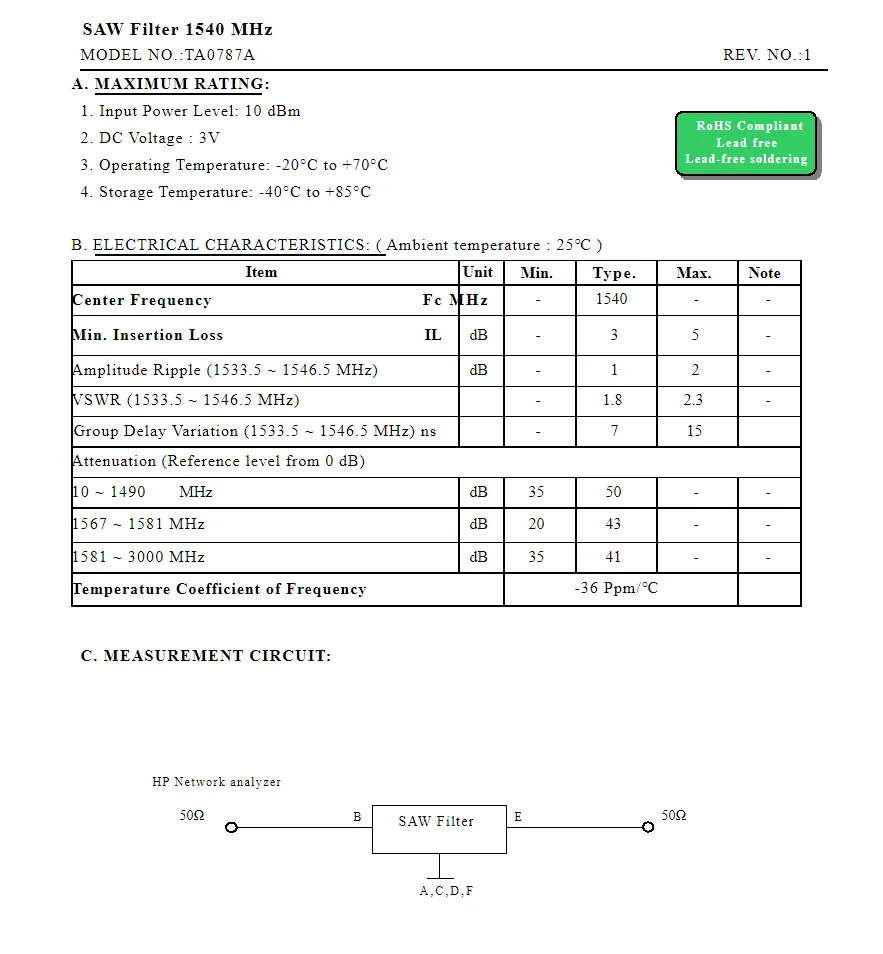 SAW Filter 1540 MHz

MODEL NO.:TA0787A REV. NO.:1

A. MAXIMUM RATING:

1. Input Power Level: 10 dBm
2. DC Voltage : 3V
3. Operating Temperature: -20°C to +70°C
4. Storage Temperature: -40°C to +85°C

RoHS Compliant
Lead free
Lead-free soldering

B. ELECTRICAL CHARACTERISTICS: ( Ambient temperature : 25°C )

| Item | Unit | Min. | Type. | Max. | Note |
|---|---|---|---|---|---|
| Center Frequency Fc | MHz | - | 1540 | - | - |
| Min. Insertion Loss IL | dB | - | 3 | 5 | - |
| Amplitude Ripple (1533.5 ~ 1546.5 MHz) | dB | - | 1 | 2 | - |
| VSWR (1533.5 ~ 1546.5 MHz) | | - | 1.8 | 2.3 | - |
| Group Delay Variation (1533.5 ~ 1546.5 MHz) ns | | - | 7 | 15 | |
| Attenuation (Reference level from 0 dB) | | | | | |
| 10 ~ 1490 MHz | dB | 35 | 50 | - | - |
| 1567 ~ 1581 MHz | dB | 20 | 43 | - | - |
| 1581 ~ 3000 MHz | dB | 35 | 41 | - | - |
| Temperature Coefficient of Frequency | | -36 Ppm/°C | | | |

C. MEASUREMENT CIRCUIT:

HP Network analyzer

50Ω B SAW Filter E 50Ω

A,C,D,F